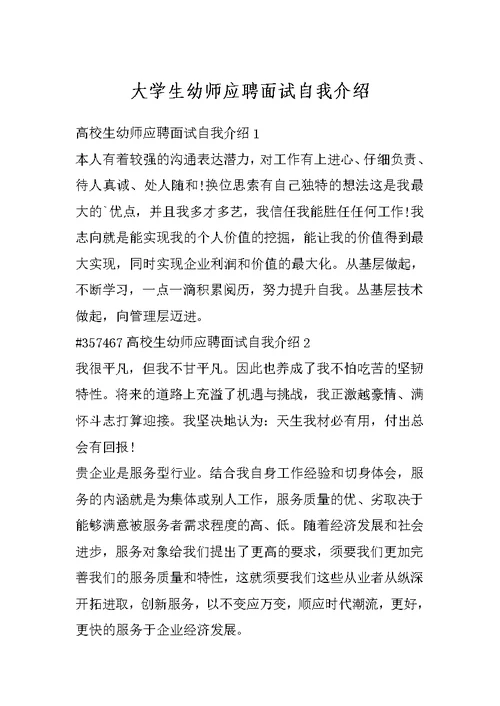 大学生幼师应聘面试自我介绍

高校生幼师应聘面试自我介绍 1

本人有着较强的沟通表达潜力，对工作有上进心、仔细负责、待人真诚、处人随和!换位思索有自己独特的想法这是我最大的`优点，并且我多才多艺，我信任我能胜任任何工作!我志向就是能实现我的个人价值的挖掘，能让我的价值得到最大实现，同时实现企业利润和价值的最大化。从基层做起，不断学习，一点一滴积累阅历，努力提升自我。丛基层技术做起，向管理层迈进。

#357467 高校生幼师应聘面试自我介绍 2

我很平凡，但我不甘平凡。因此也养成了我不怕吃苦的坚韧特性。将来的道路上充溢了机遇与挑战，我正激越豪情、满怀斗志打算迎接。我坚决地认为：天生我材必有用，付出总会有回报!

贵企业是服务型行业。结合我自身工作经验和切身体会，服务的内涵就是为集体或别人工作，服务质量的优、劣取决于能够满意被服务者需求程度的高、低。随着经济发展和社会进步，服务对象给我们提出了更高的要求，须要我们更加完善我们的服务质量和特性，这就须要我们这些从业者从纵深开拓进取，创新服务，以不变应万变，顺应时代潮流，更好，更快的服务于企业经济发展。